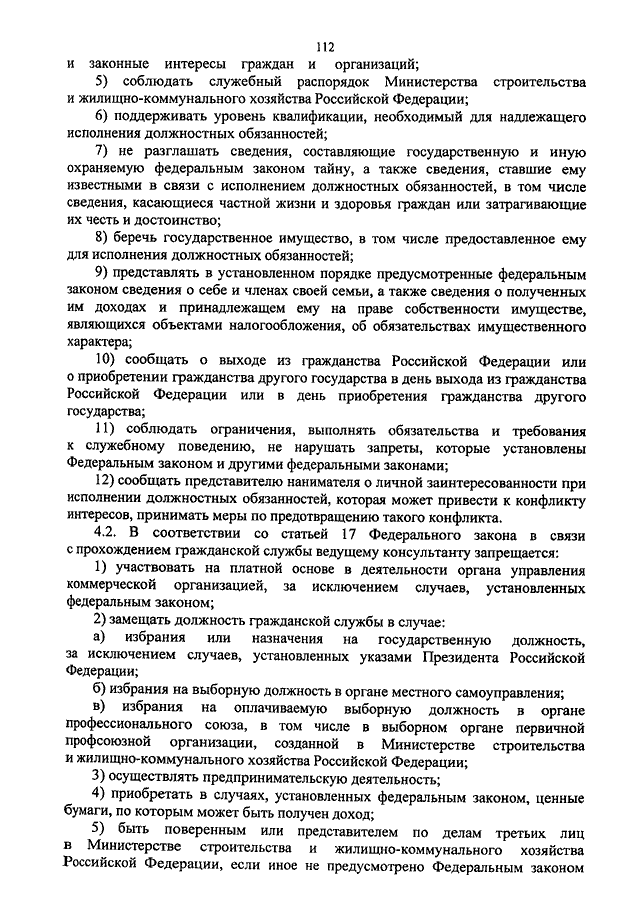 112

и законные интересы граждан и организаций;

5) соблюдать служебный распорядок Министерства строительства и жилищно-коммунального хозяйства Российской Федерации;

6) поддерживать уровень квалификации, необходимый для надлежащего исполнения должностных обязанностей;

7) не разглашать сведения, составляющие государственную и иную охраняемую федеральным законом тайну, а также сведения, ставшие ему известными в связи с исполнением должностных обязанностей, в том числе сведения, касающиеся частной жизни и здоровья граждан или затрагивающие их честь и достоинство;

8) беречь государственное имущество, в том числе предоставленное ему для исполнения должностных обязанностей;

9) представлять в установленном порядке предусмотренные федеральным законом сведения о себе и членах своей семьи, а также сведения о полученных им доходах и принадлежащем ему на праве собственности имуществе, являющихся объектами налогообложения, об обязательствах имущественного характера;

10) сообщать о выходе из гражданства Российской Федерации или о приобретении гражданства другого государства в день выхода из гражданства Российской Федерации или в день приобретения гражданства другого государства;

11) соблюдать ограничения, выполнять обязательства и требования к служебному поведению, не нарушать запреты, которые установлены Федеральным законом и другими федеральными законами;

12) сообщать представителю нанимателя о личной заинтересованности при исполнении должностных обязанностей, которая может привести к конфликту интересов, принимать меры по предотвращению такого конфликта.

4.2. В соответствии со статьей 17 Федерального закона в связи с прохождением гражданской службы ведущему консультанту запрещается:

1) участвовать на платной основе в деятельности органа управления коммерческой организацией, за исключением случаев, установленных федеральным законом;

2) замещать должность гражданской службы в случае:

а) избрания или назначения на государственную должность, за исключением случаев, установленных указами Президента Российской Федерации;

б) избрания на выборную должность в органе местного самоуправления;

в) избрания на оплачиваемую выборную должность в органе профессионального союза, в том числе в выборном органе первичной профсоюзной организации, созданной в Министерстве строительства и жилищно-коммунального хозяйства Российской Федерации;

3) осуществлять предпринимательскую деятельность;

4) приобретать в случаях, установленных федеральным законом, ценные бумаги, по которым может быть получен доход;

5) быть поверенным или представителем по делам третьих лиц в Министерстве строительства и жилищно-коммунального хозяйства Российской Федерации, если иное не предусмотрено Федеральным законом